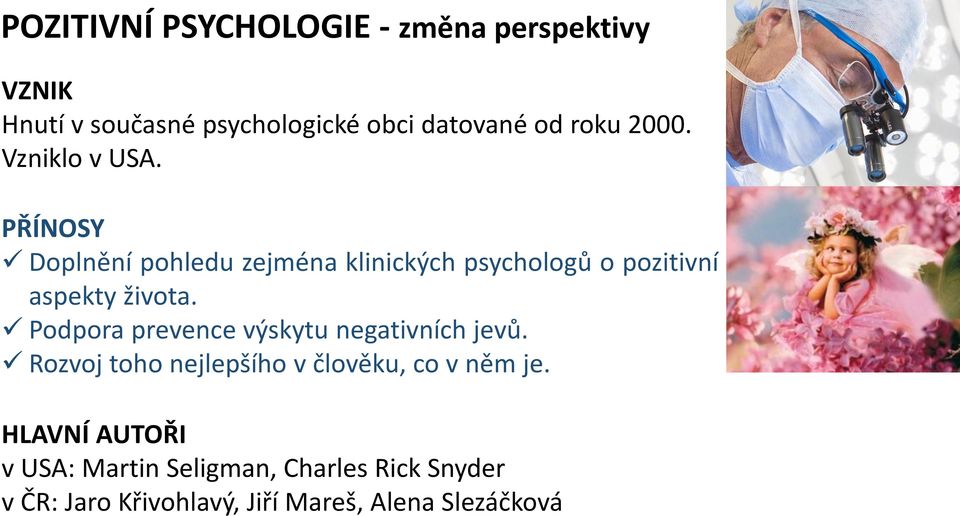 POZITIVNÍ PSYCHOLOGIE - změna perspektivy

VZNIK
Hnutí v současné psychologické obci datované od roku 2000. Vzniklo v USA.

PŘÍNOSY
✓ Doplnění pohledu zejména klinických psychologů o pozitivní aspekty života.
✓ Podpora prevence výskytu negativních jevů.
✓ Rozvoj toho nejlepšího v člověku, co v něm je.

HLAVNÍ AUTOŘI
v USA: Martin Seligman, Charles Rick Snyder
v ČR: Jaro Křivohlavý, Jiří Mareš, Alena Slezáčková